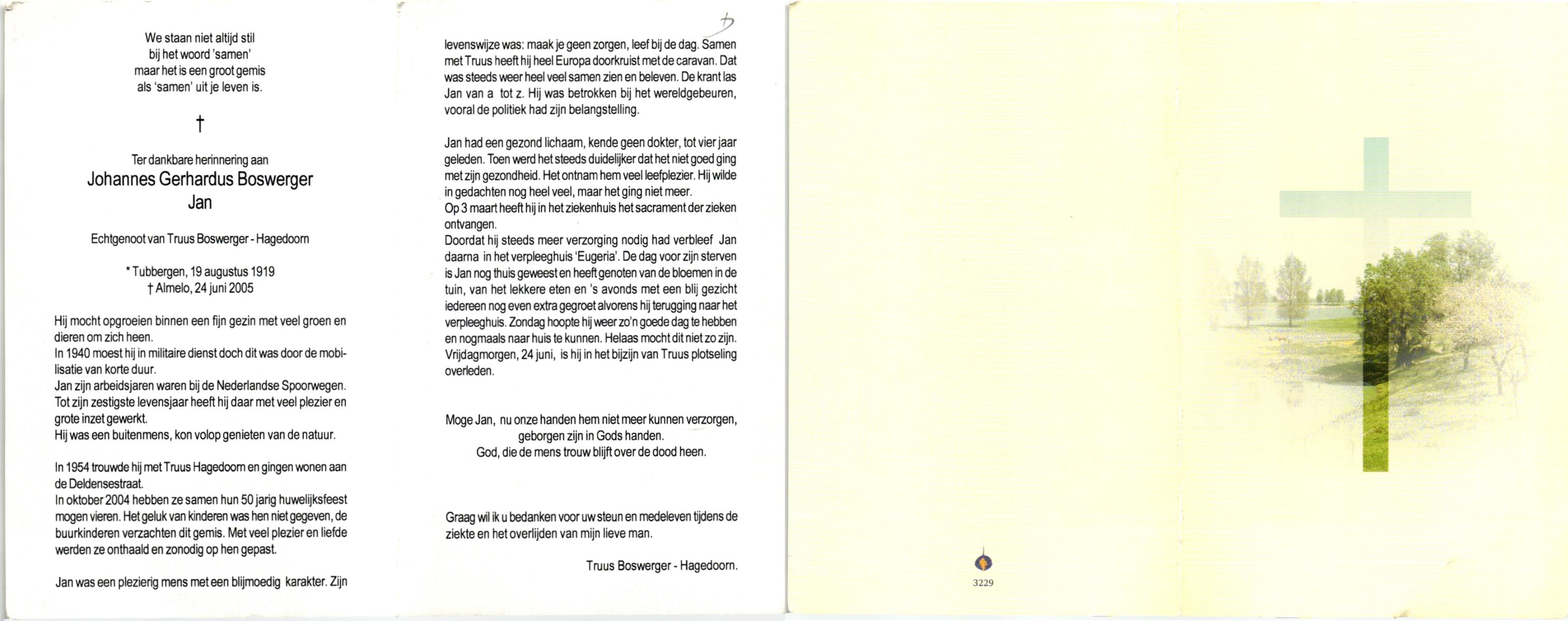 We staan niet altijd stil
bij het woord 'samen'
maar het is een groot gemis
als 'samen' uit je leven is.

†

Ter dankbare herinnering aan
Johannes Gerhardus Boswerger
Jan

Echtgenoot van Truus Boswerger - Hagedoorn

* Tubbergen, 19 augustus 1919
† Almelo, 24 juni 2005

Hij mocht opgroeien binnen een fijn gezin met veel groen en dieren om zich heen.
In 1940 moest hij in militaire dienst doch dit was door de mobilisatie van korte duur.
Jan zijn arbeidsjaren waren bij de Nederlandse Spoorwegen. Tot zijn zestigste levensjaar heeft hij daar met veel plezier en grote inzet gewerkt.
Hij was een buitenmens, kon volop genieten van de natuur.

In 1954 trouwde hij met Truus Hagedoorn en gingen wonen aan de Deldensestraat.
In oktober 2004 hebben ze samen hun 50 jarig huwelijksfeest mogen vieren. Het geluk van kinderen was hen niet gegeven, de buurkinderen verzachten dit gemis. Met veel plezier en liefde werden ze onthaald en zonodig op hen gepast.

Jan was een plezierig mens met een blijmoedig karakter. Zijn

levenswijze was: maak je geen zorgen, leef bij de dag. Samen met Truus heeft hij heel Europa doorkruist met de caravan. Dat was steeds weer heel veel samen zien en beleven. De krant las Jan van a tot z. Hij was betrokken bij het wereldgebeuren, vooral de politiek had zijn belangstelling.

Jan had een gezond lichaam, kende geen dokter, tot vier jaar geleden. Toen werd het steeds duidelijker dat het niet goed ging met zijn gezondheid. Het ontnam hem veel leefplezier. Hij wilde in gedachten nog heel veel, maar het ging niet meer.
Op 3 maart heeft hij in het ziekenhuis het sacrament der zieken ontvangen.
Doordat hij steeds meer verzorging nodig had verbleef Jan daarna in het verpleeghuis 'Eugeria'. De dag voor zijn sterven is Jan nog thuis geweest en heeft genoten van de bloemen in de tuin, van het lekkere eten en 's avonds met een blij gezicht iedereen nog even extra gegroet alvorens hij terugging naar het verpleeghuis. Zondag hoopte hij weer zo'n goede dag te hebben en nogmaals naar huis te kunnen. Helaas mocht dit niet zo zijn. Vrijdagmorgen, 24 juni, is hij in het bijzijn van Truus plotseling overleden.

Moge Jan, nu onze handen hem niet meer kunnen verzorgen,
geborgen zijn in Gods handen.
God, die de mens trouw blijft over de dood heen.

Graag wil ik u bedanken voor uw steun en medeleven tijdens de ziekte en het overlijden van mijn lieve man.

Truus Boswerger - Hagedoorn.

3229